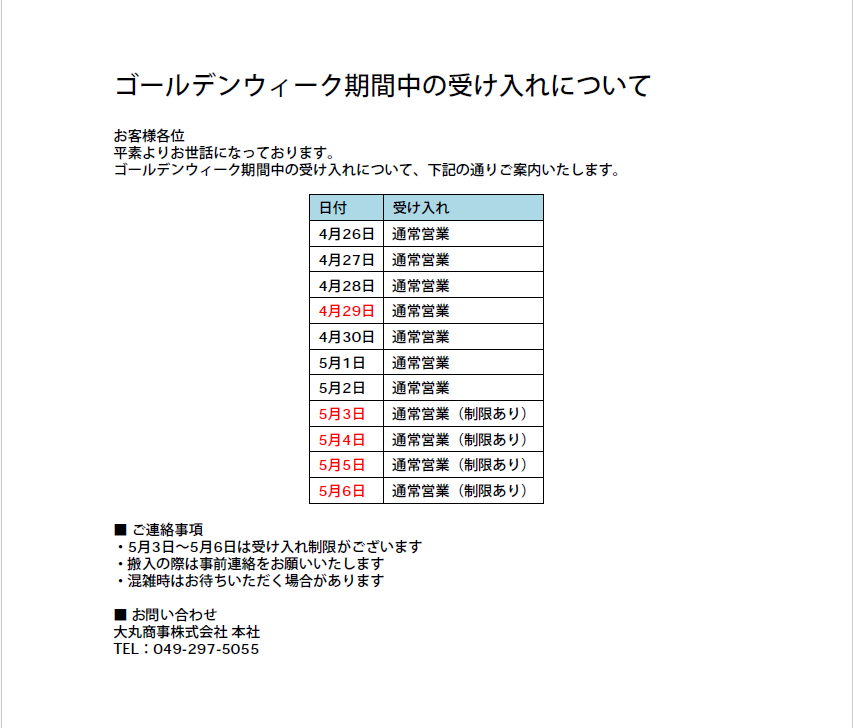 ゴールデンウィーク期間中の受け入れについて

お客様各位
平素よりお世話になっております。
ゴールデンウィーク期間中の受け入れについて、下記の通りご案内いたします。

| 日付 | 受け入れ |
|---|---|
| 4月26日 | 通常営業 |
| 4月27日 | 通常営業 |
| 4月28日 | 通常営業 |
| 4月29日 | 通常営業 |
| 4月30日 | 通常営業 |
| 5月1日 | 通常営業 |
| 5月2日 | 通常営業 |
| 5月3日 | 通常営業（制限あり） |
| 5月4日 | 通常営業（制限あり） |
| 5月5日 | 通常営業（制限あり） |
| 5月6日 | 通常営業（制限あり） |

■ ご連絡事項
・5月3日～5月6日は受け入れ制限がございます
・搬入の際は事前連絡をお願いいたします
・混雑時はお待ちいただく場合があります

■ お問い合わせ
大丸商事株式会社 本社
TEL：049-297-5055